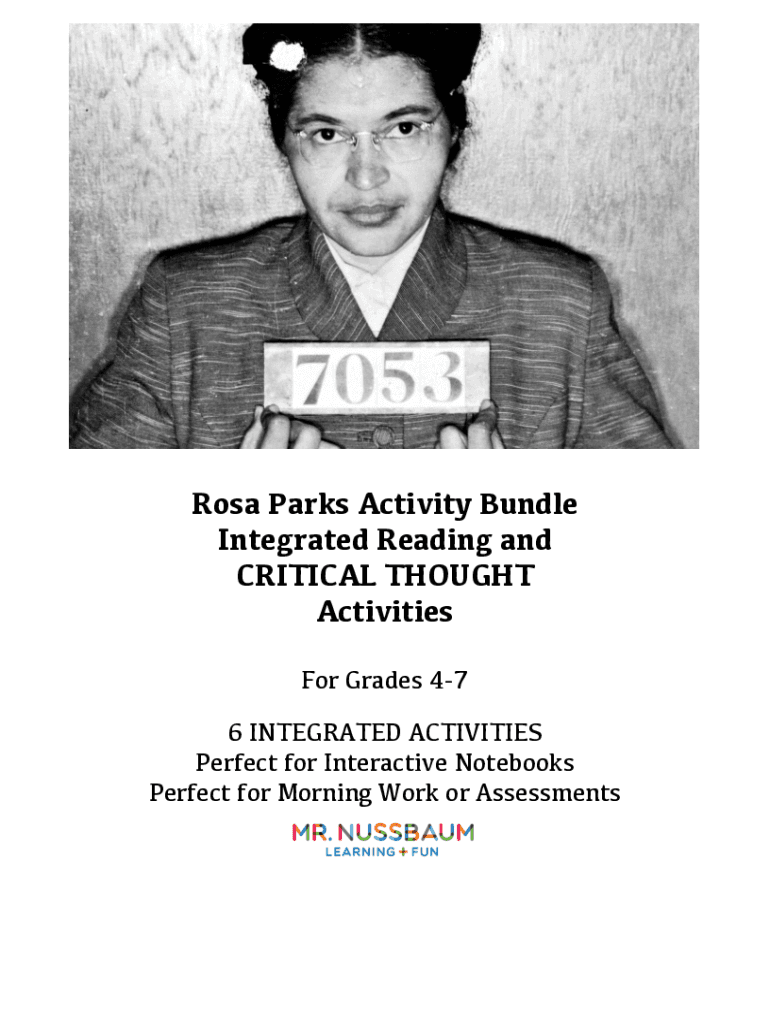 7053

Rosa Parks Activity Bundle
Integrated Reading and
CRITICAL THOUGHT
Activities

For Grades 4-7

6 INTEGRATED ACTIVITIES
Perfect for Interactive Notebooks
Perfect for Morning Work or Assessments

MR. NUSSBAUM
LEARNING + FUN